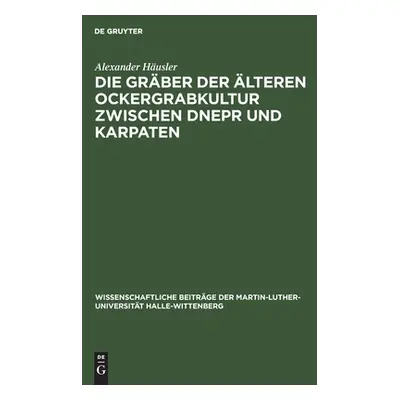 DE GRUYTER

Alexander Häusler

DIE GRÄBER DER ÄLTEREN OCKERGRABKULTUR ZWISCHEN DNEPR UND KARPATEN

WISSENSCHAFTLICHE BEITRÄGE DER MARTIN-LUTHER-UNIVERSITÄT HALLE-WITTENBERG

DE G